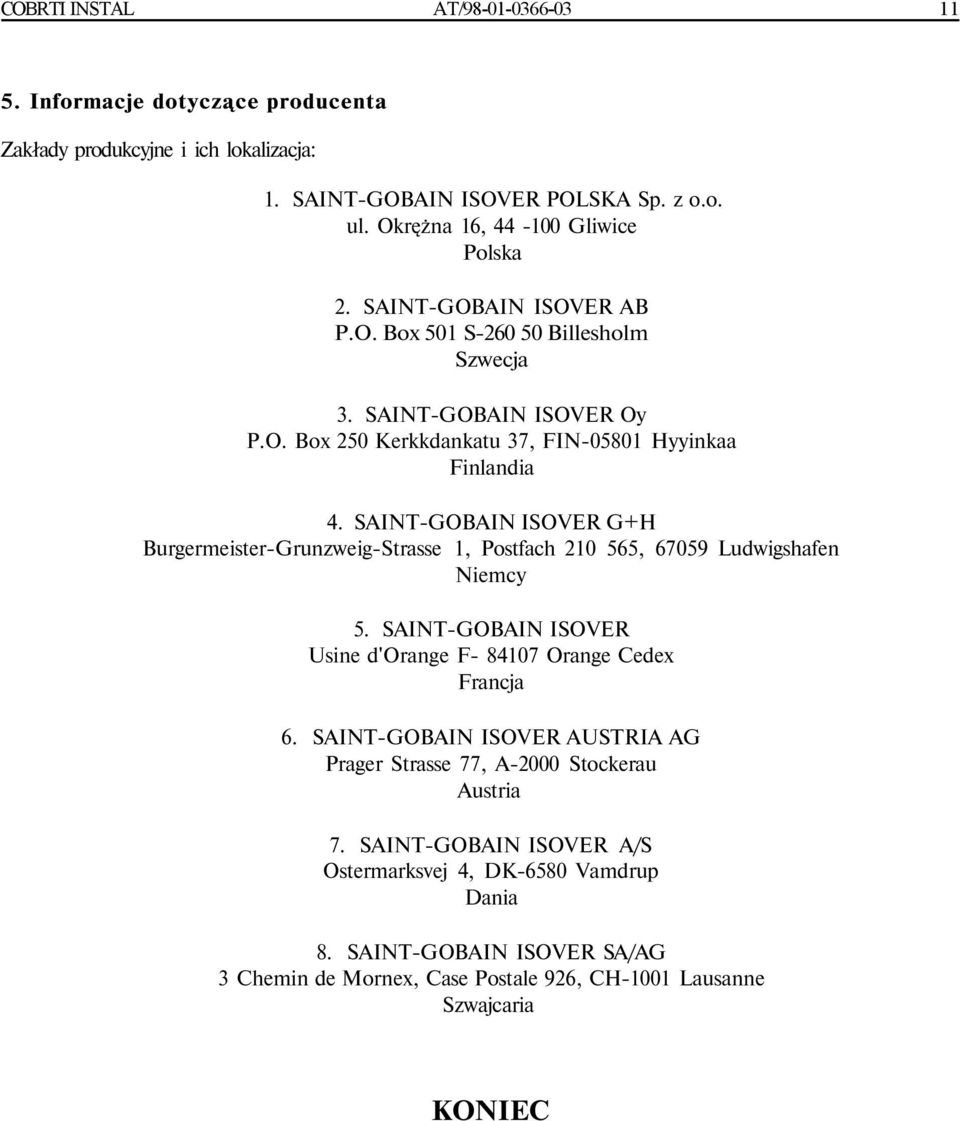 COBRTI INSTAL AT/98-01-0366-03 11

5. Informacje dotyczące producenta

Zakłady produkcyjne i ich lokalizacja:

1. SAINT-GOBAIN ISOVER POLSKA Sp. z o.o.
ul. Okrężna 16, 44 -100 Gliwice
Polska

2. SAINT-GOBAIN ISOVER AB
P.O. Box 501 S-260 50 Billesholm
Szwecja

3. SAINT-GOBAIN ISOVER Oy
P.O. Box 250 Kerkkdankatu 37, FIN-05801 Hyyinkaa
Finlandia

4. SAINT-GOBAIN ISOVER G+H
Burgermeister-Grunzweig-Strasse 1, Postfach 210 565, 67059 Ludwigshafen
Niemcy

5. SAINT-GOBAIN ISOVER
Usine d'Orange F- 84107 Orange Cedex
Francja

6. SAINT-GOBAIN ISOVER AUSTRIA AG
Prager Strasse 77, A-2000 Stockerau
Austria

7. SAINT-GOBAIN ISOVER A/S
Ostermarksvej 4, DK-6580 Vamdrup
Dania

8. SAINT-GOBAIN ISOVER SA/AG
3 Chemin de Mornex, Case Postale 926, CH-1001 Lausanne
Szwajcaria

KONIEC